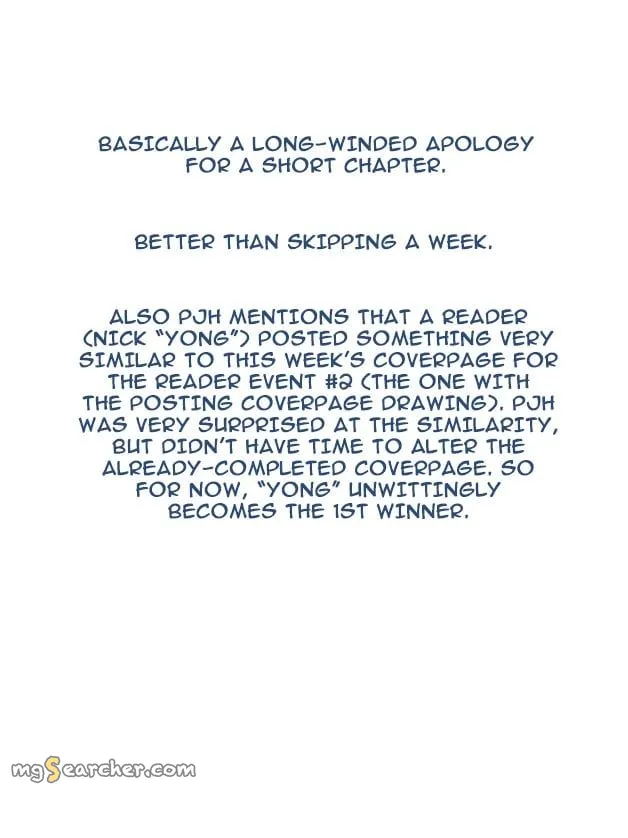 BASICALLY A LONG-WINDED APOLOGY FOR A SHORT CHAPTER.

BETTER THAN SKIPPING A WEEK.

ALSO PJH MENTIONS THAT A READER (NICK "YONG") POSTED SOMETHING VERY SIMILAR TO THIS WEEK'S COVERPAGE FOR THE READER EVENT #2 (THE ONE WITH THE POSTING COVERPAGE DRAWING). PJH WAS VERY SURPRISED AT THE SIMILARITY, BUT DIDN'T HAVE TIME TO ALTER THE ALREADY-COMPLETED COVERPAGE. SO FOR NOW, "YONG" UNWITTINGLY BECOMES THE 1ST WINNER.

mgSearcher.com